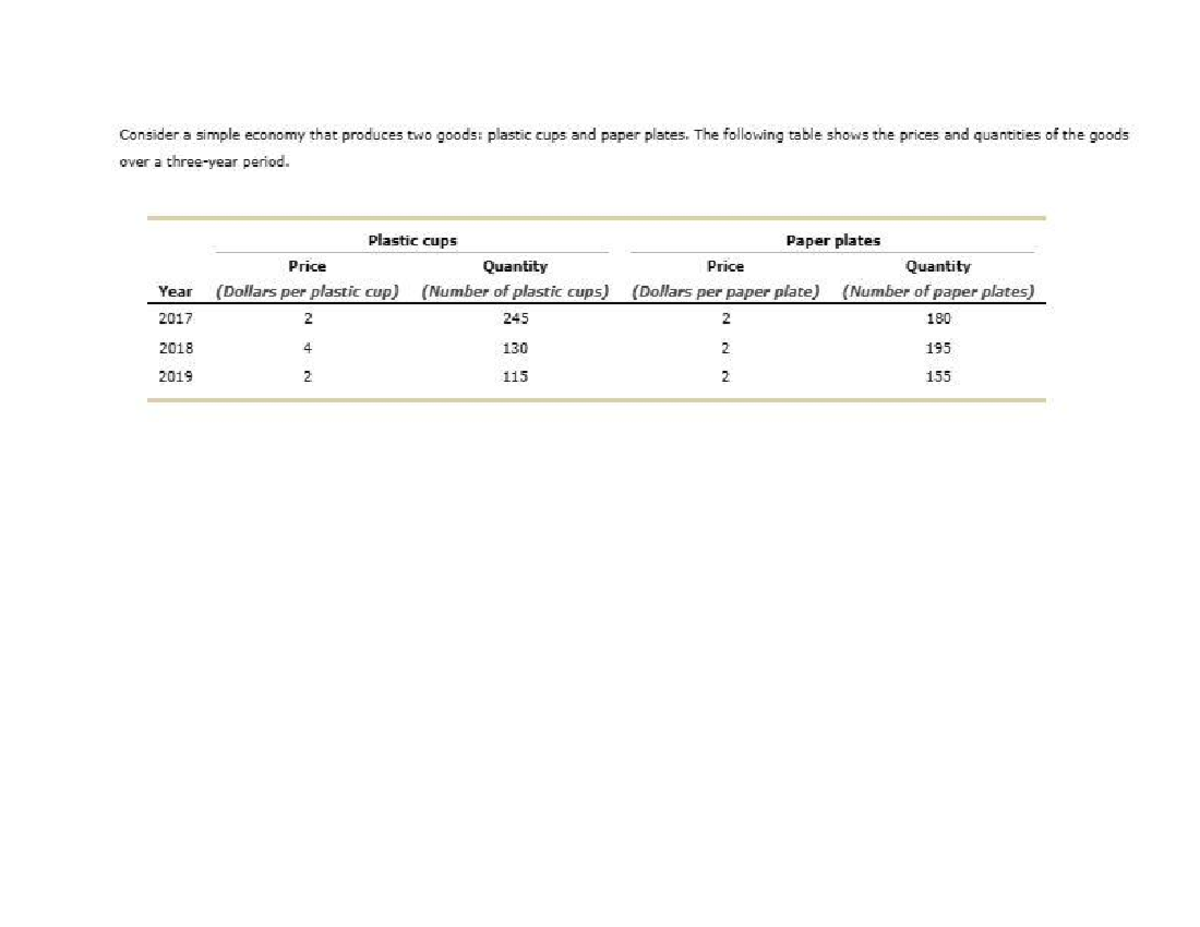 Consider a simple economy that produces two goods: plastic cups and paper plates. The following table shows the prices and quantities of the goods over a three-year period.

| | Plastic cups | | Paper plates | |
|---|---|---|---|---|
| Year | Price (Dollars per plastic cup) | Quantity (Number of plastic cups) | Price (Dollars per paper plate) | Quantity (Number of paper plates) |
| 2017 | 2 | 245 | 2 | 180 |
| 2018 | 4 | 130 | 2 | 195 |
| 2019 | 2 | 115 | 2 | 155 |